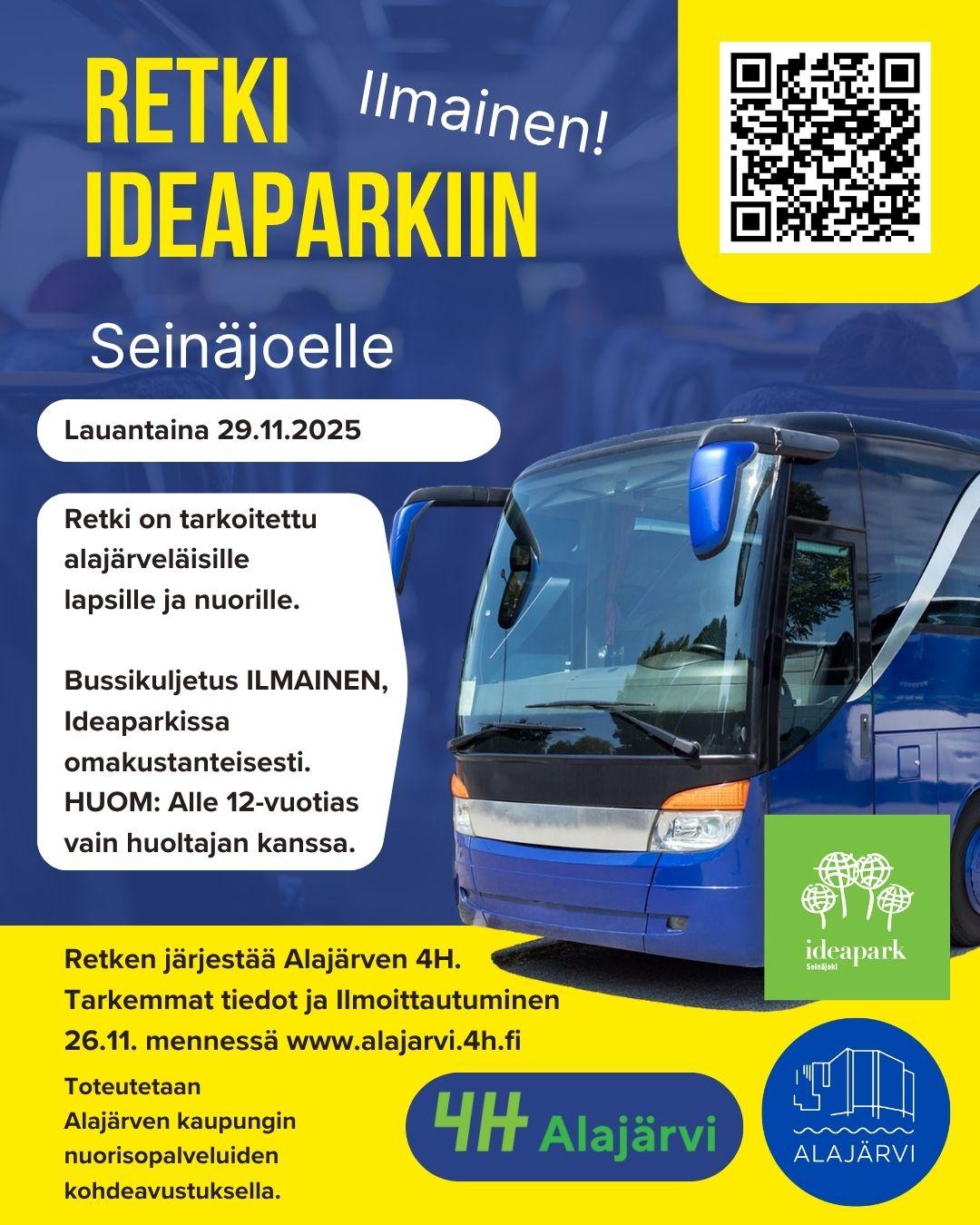 RETKI IDEAPARKIIN

Ilmainen!

Seinäjoelle

Lauantaina 29.11.2025

Retki on tarkoitettu alajärveläisille lapsille ja nuorille.

Bussikuljetus ILMAINEN, Ideaparkissa omakustanteisesti. HUOM: Alle 12-vuotias vain huoltajan kanssa.

ideapark
Seinäjoki

Retken järjestää Alajärven 4H. Tarkemmat tiedot ja Ilmoittautuminen 26.11. mennessä www.alajarvi.4h.fi

Toteutetaan Alajärven kaupungin nuorisopalveluiden kohdeavustuksella.

4H Alajärvi

ALAJÄRVI